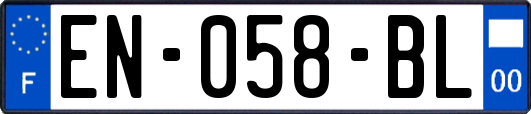 F
EN-058-BL
00